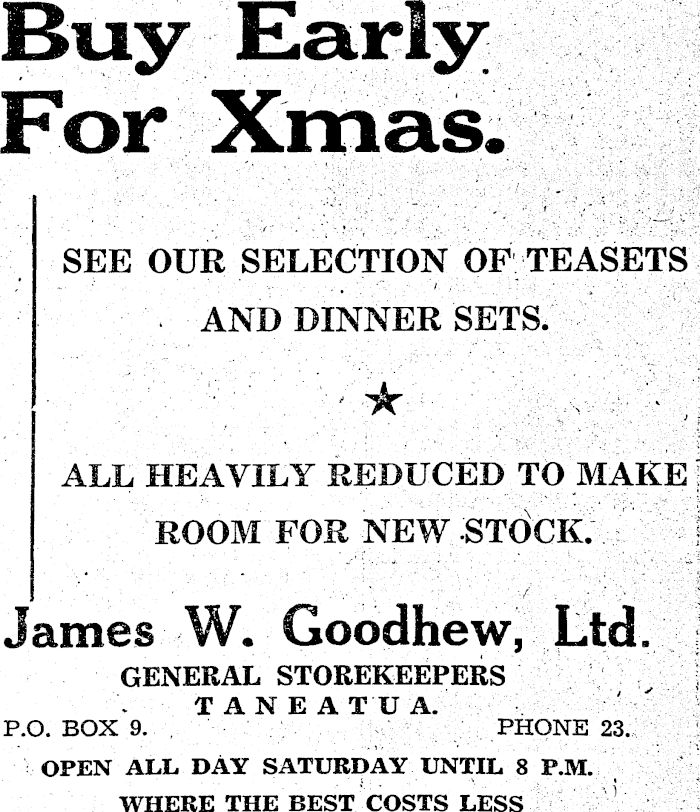 Buy Early For Xmas.

SEE OUR SELECTION OF TEASETS AND DINNER SETS.

★

ALL HEAVILY REDUCED TO MAKE ROOM FOR NEW STOCK.

James W. Goodhew, Ltd.

GENERAL STOREKEEPERS
TANEATUA.

P.O. BOX 9. PHONE 23.

OPEN ALL DAY SATURDAY UNTIL 8 P.M.

WHERE THE BEST COSTS LESS